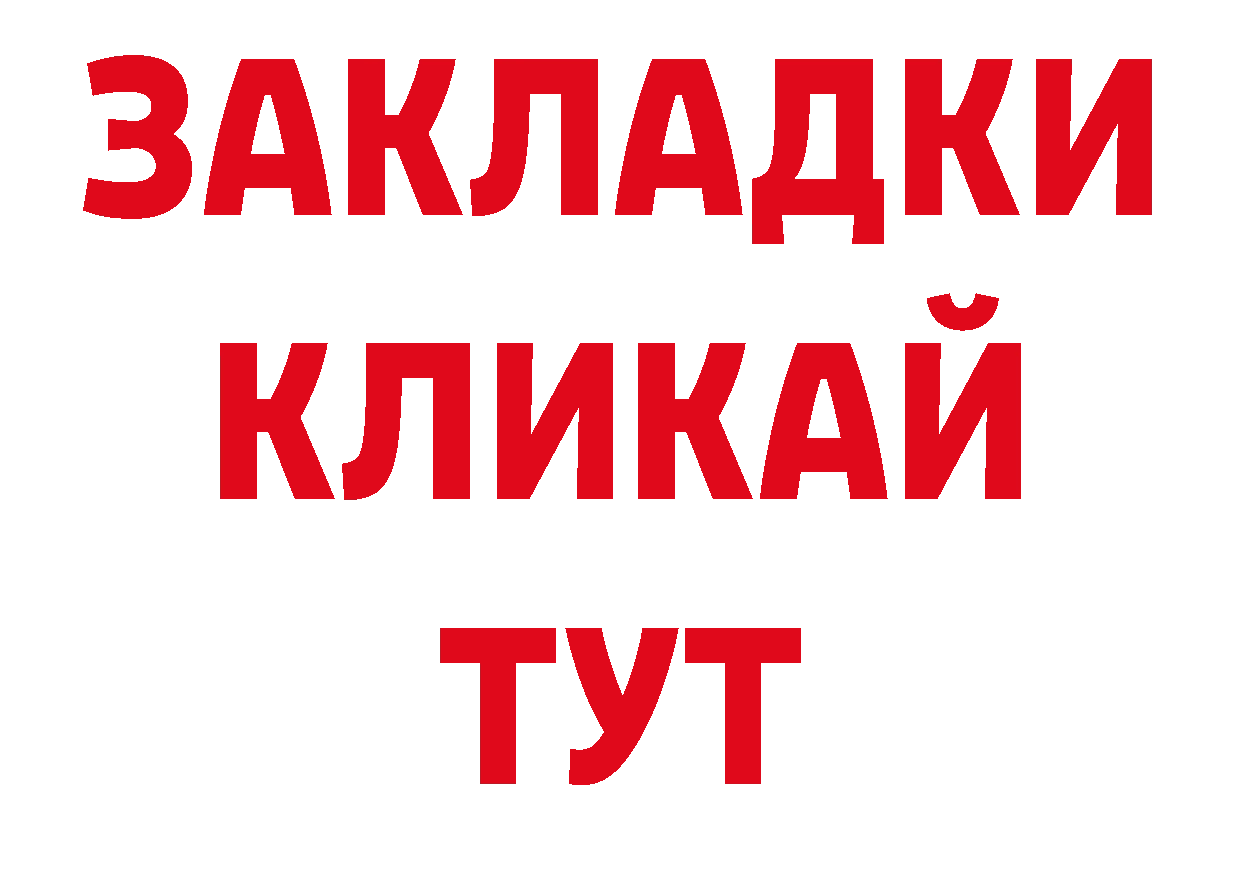 ЗАКЛАДКИ
КЛИКАЙ
ТУТ